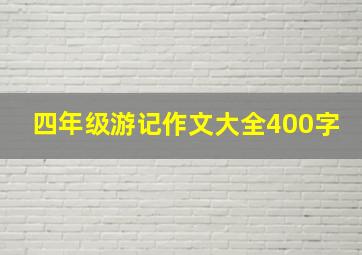 四年级游记作文大全400字